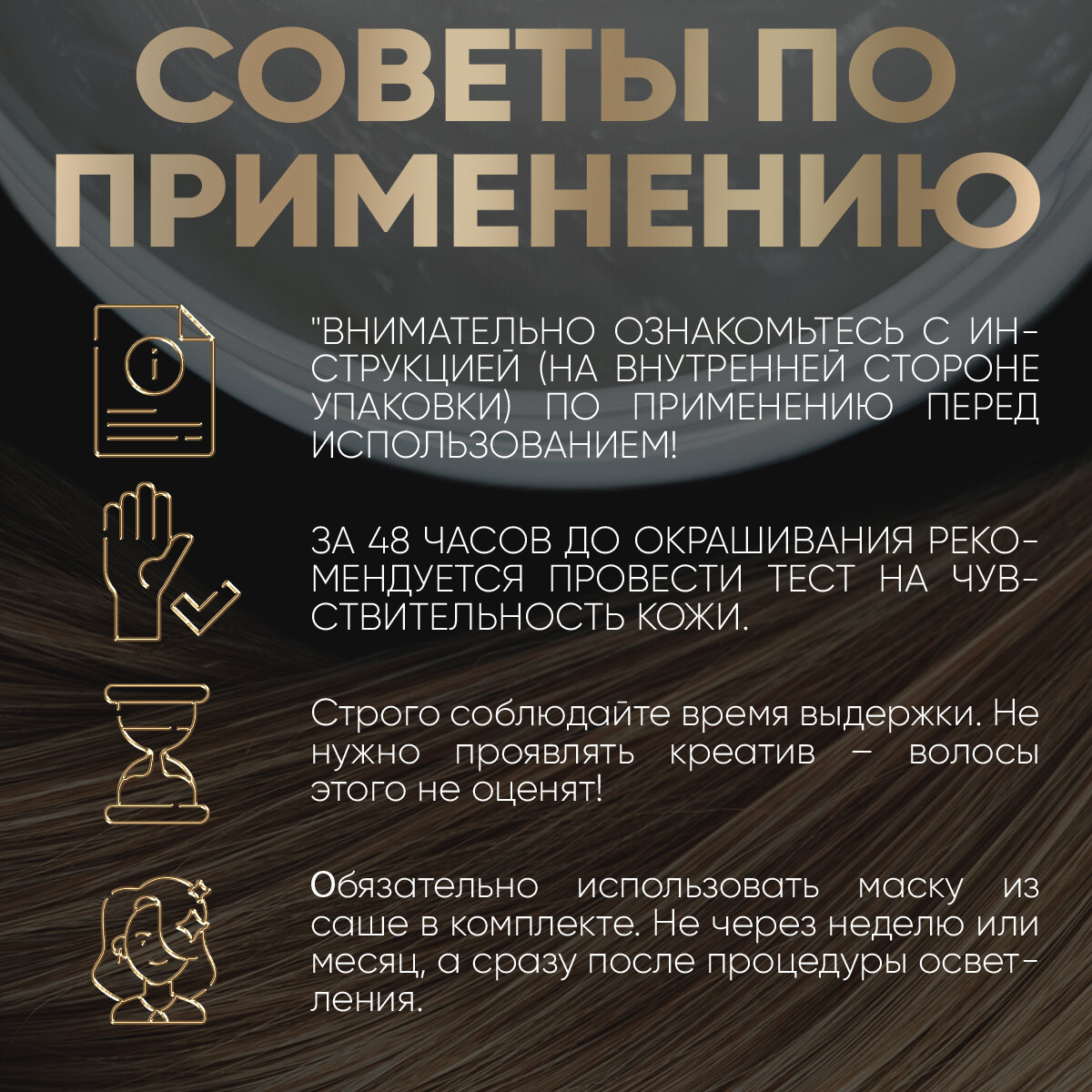 СОВЕТЫ ПО ПРИМЕНЕНИЮ

"ВНИМАТЕЛЬНО ОЗНАКОМЬТЕСЬ С ИНСТРУКЦИЕЙ (НА ВНУТРЕННЕЙ СТОРОНЕ УПАКОВКИ) ПО ПРИМЕНЕНИЮ ПЕРЕД ИСПОЛЬЗОВАНИЕМ!

ЗА 48 ЧАСОВ ДО ОКРАШИВАНИЯ РЕКОМЕНДУЕТСЯ ПРОВЕСТИ ТЕСТ НА ЧУВСТВИТЕЛЬНОСТЬ КОЖИ.

Строго соблюдайте время выдержки. Не нужно проявлять креатив – волосы этого не оценят!

Обязательно использовать маску из саше в комплекте. Не через неделю или месяц, а сразу после процедуры осветления.